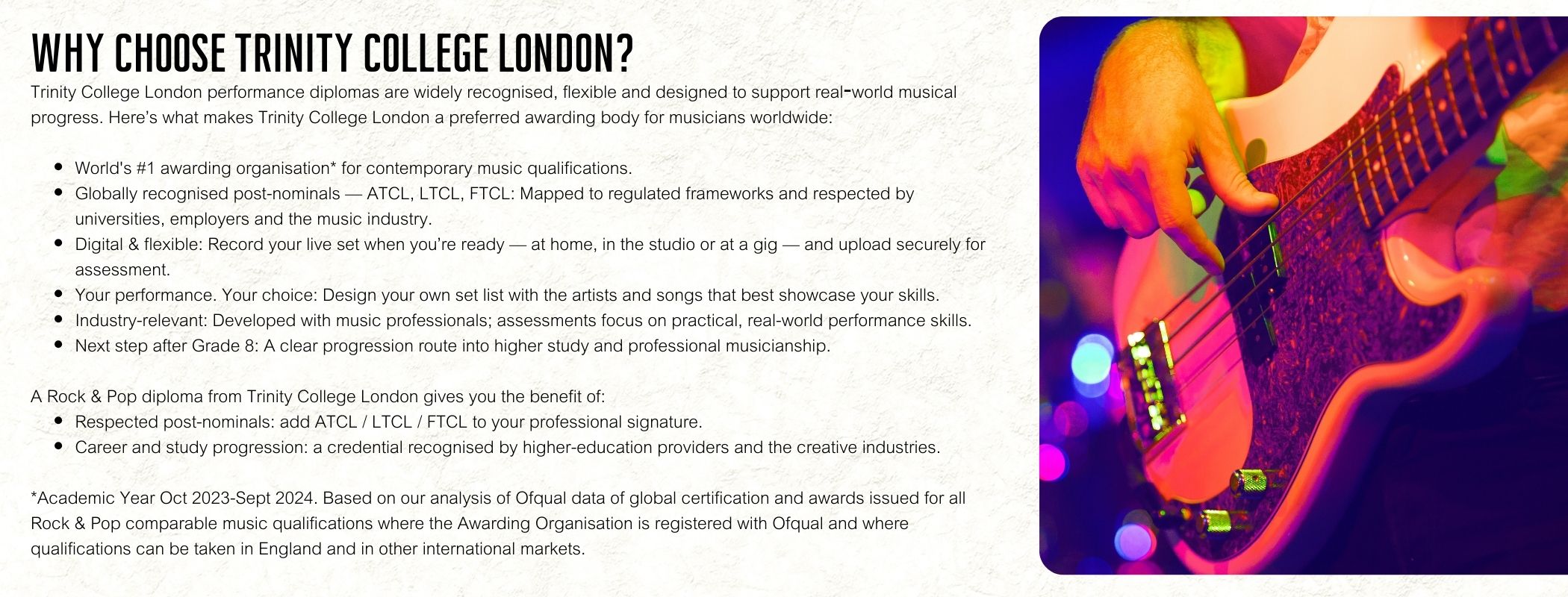 WHY CHOOSE TRINITY COLLEGE LONDON?

Trinity College London performance diplomas are widely recognised, flexible and designed to support real-world musical progress. Here's what makes Trinity College London a preferred awarding body for musicians worldwide:

• World's #1 awarding organisation* for contemporary music qualifications.
• Globally recognised post-nominals — ATCL, LTCL, FTCL: Mapped to regulated frameworks and respected by universities, employers and the music industry.
• Digital & flexible: Record your live set when you're ready — at home, in the studio or at a gig — and upload securely for assessment.
• Your performance. Your choice: Design your own set list with the artists and songs that best showcase your skills.
• Industry-relevant: Developed with music professionals; assessments focus on practical, real-world performance skills.
• Next step after Grade 8: A clear progression route into higher study and professional musicianship.

A Rock & Pop diploma from Trinity College London gives you the benefit of:
• Respected post-nominals: add ATCL / LTCL / FTCL to your professional signature.
• Career and study progression: a credential recognised by higher-education providers and the creative industries.

*Academic Year Oct 2023-Sept 2024. Based on our analysis of Ofqual data of global certification and awards issued for all Rock & Pop comparable music qualifications where the Awarding Organisation is registered with Ofqual and where qualifications can be taken in England and in other international markets.